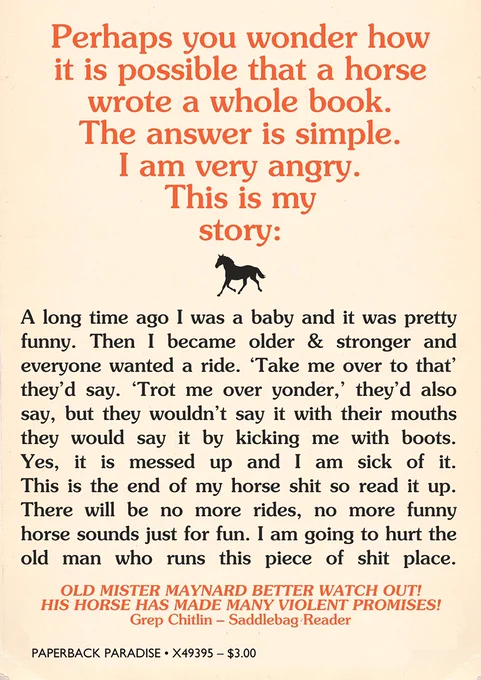 Perhaps you wonder how it is possible that a horse wrote a whole book. The answer is simple. I am very angry. This is my story:

A long time ago I was a baby and it was pretty funny. Then I became older & stronger and everyone wanted a ride. 'Take me over to that' they'd say. 'Trot me over yonder,' they'd also say, but they wouldn't say it with their mouths they would say it by kicking me with boots. Yes, it is messed up and I am sick of it. This is the end of my horse shit so read it up. There will be no more rides, no more funny horse sounds just for fun. I am going to hurt the old man who runs this piece of shit place.

OLD MISTER MAYNARD BETTER WATCH OUT!
HIS HORSE HAS MADE MANY VIOLENT PROMISES!
Grep Chitlin – Saddlebag Reader

PAPERBACK PARADISE • X49395 – $3.00